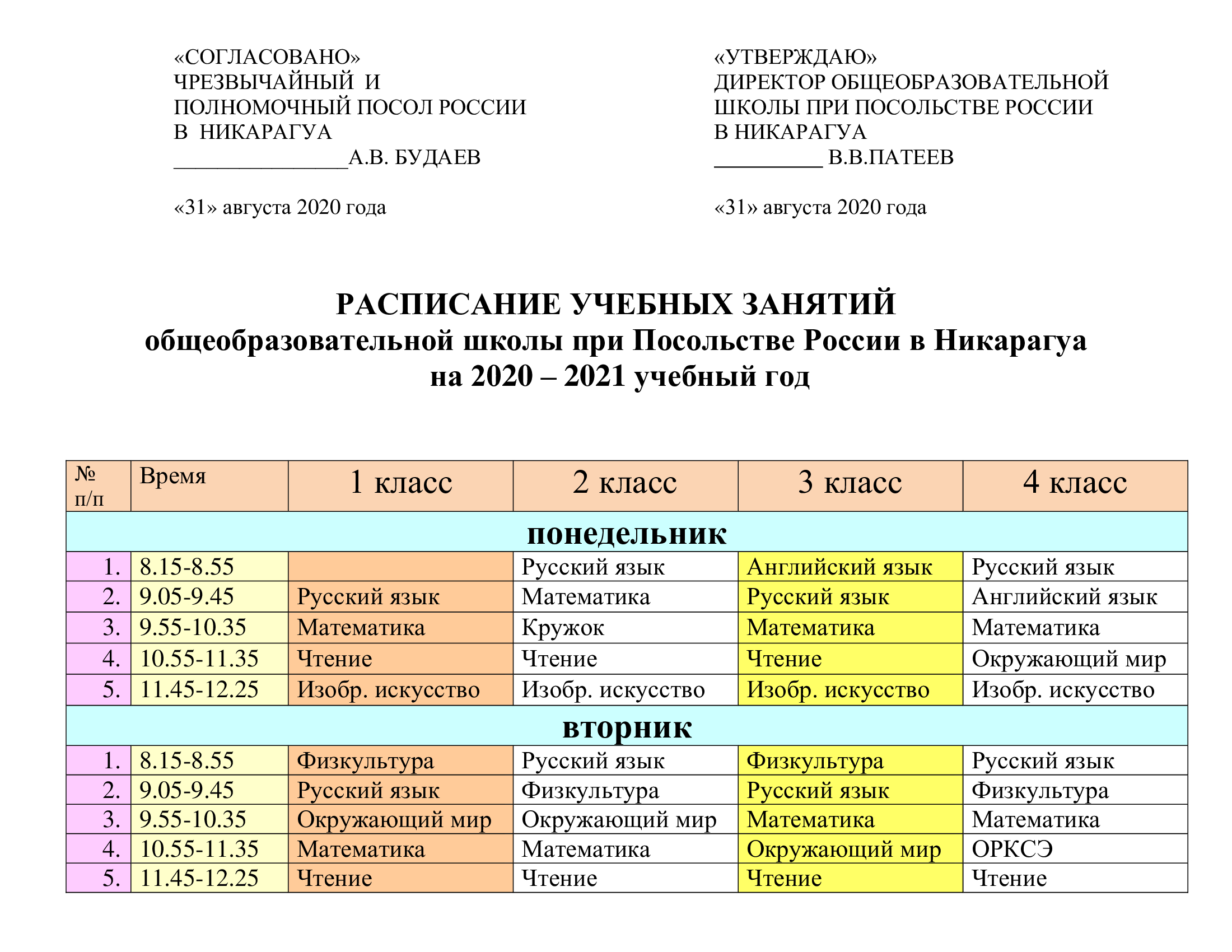 «СОГЛАСОВАНО»
ЧРЕЗВЫЧАЙНЫЙ И
ПОЛНОМОЧНЫЙ ПОСОЛ РОССИИ
В НИКАРАГУА
________________А.В. БУДАЕВ

«31» августа 2020 года

«УТВЕРЖДАЮ»
ДИРЕКТОР ОБЩЕОБРАЗОВАТЕЛЬНОЙ
ШКОЛЫ ПРИ ПОСОЛЬСТВЕ РОССИИ
В НИКАРАГУА
__________ В.В.ПАТЕЕВ

«31» августа 2020 года

РАСПИСАНИЕ УЧЕБНЫХ ЗАНЯТИЙ
общеобразовательной школы при Посольстве России в Никарагуа
на 2020 – 2021 учебный год

| № п/п | Время | 1 класс | 2 класс | 3 класс | 4 класс |
|---|---|---|---|---|---|
| понедельник | | | | | |
| 1. | 8.15-8.55 | | Русский язык | Английский язык | Русский язык |
| 2. | 9.05-9.45 | Русский язык | Математика | Русский язык | Английский язык |
| 3. | 9.55-10.35 | Математика | Кружок | Математика | Математика |
| 4. | 10.55-11.35 | Чтение | Чтение | Чтение | Окружающий мир |
| 5. | 11.45-12.25 | Изобр. искусство | Изобр. искусство | Изобр. искусство | Изобр. искусство |
| вторник | | | | | |
| 1. | 8.15-8.55 | Физкультура | Русский язык | Физкультура | Русский язык |
| 2. | 9.05-9.45 | Русский язык | Физкультура | Русский язык | Физкультура |
| 3. | 9.55-10.35 | Окружающий мир | Окружающий мир | Математика | Математика |
| 4. | 10.55-11.35 | Математика | Математика | Окружающий мир | ОРКСЭ |
| 5. | 11.45-12.25 | Чтение | Чтение | Чтение | Чтение |